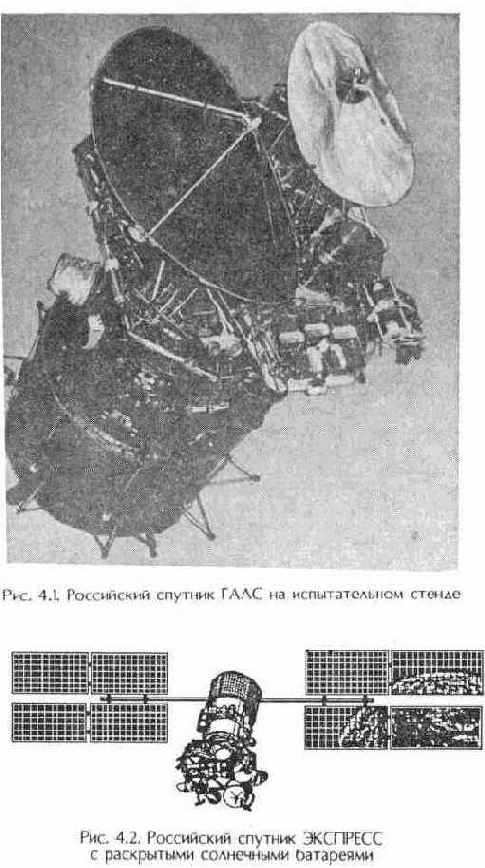 Рис. 4.1. Российский спутник ГАЛС на испытательном стенде

Рис. 4.2. Российский спутник ЭКСПРЕСС с раскрытыми солнечными батареями